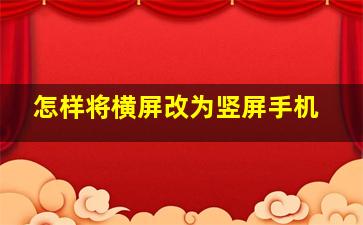 怎样将横屏改为竖屏手机